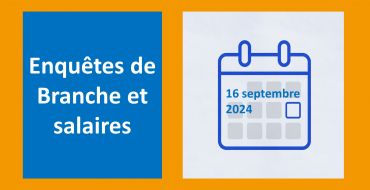 Enquêtes de Branche et salaires

16 septembre 2024